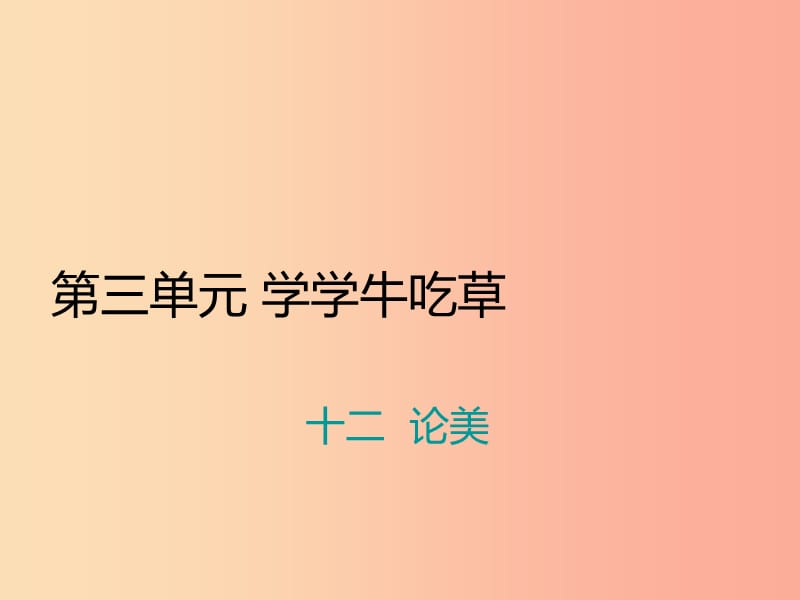 第三单元 学学牛吃草

十二 论美